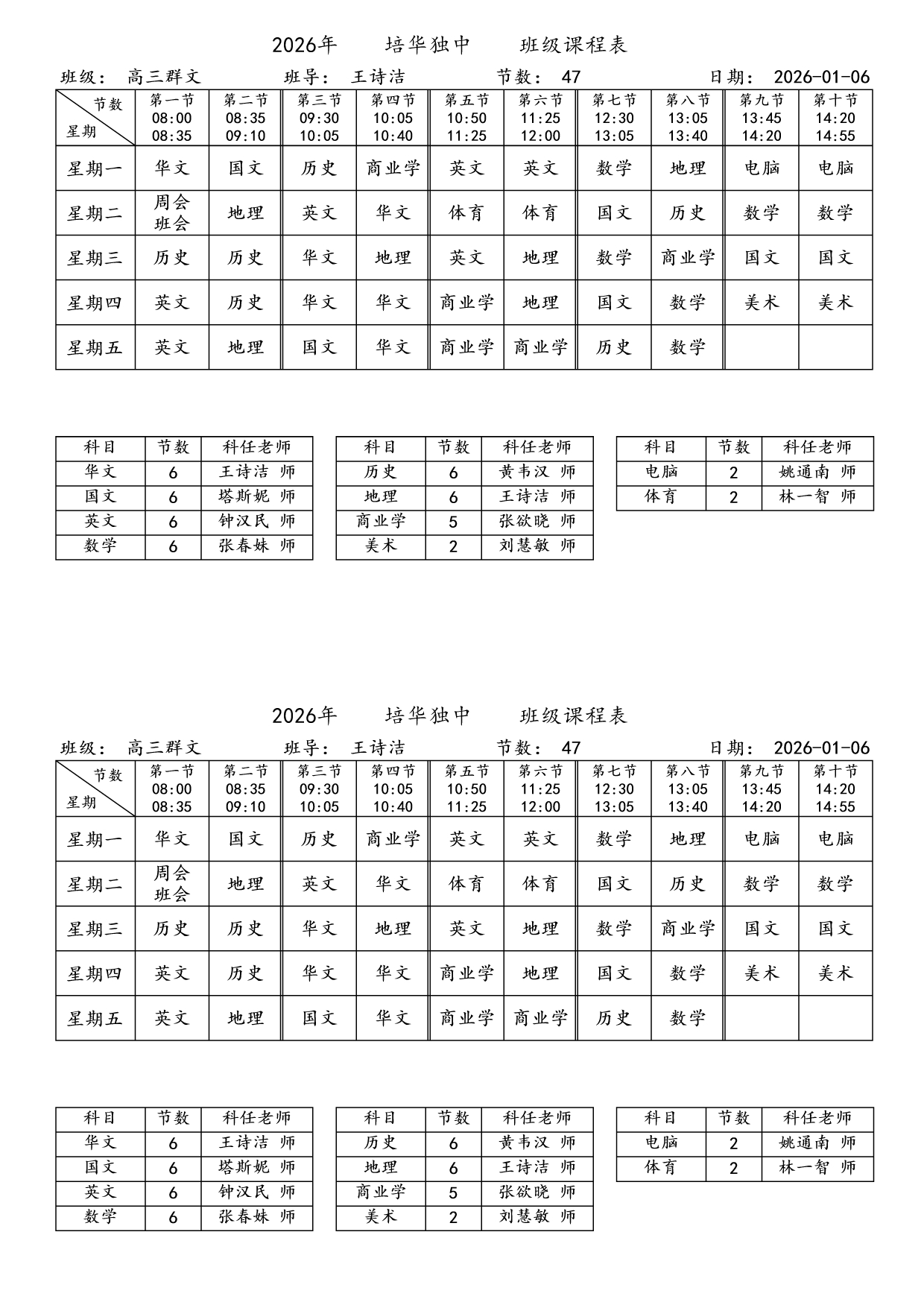 2026年　培华独中　班级课程表

班级： 高三群文　班导： 王诗洁　节数： 47　日期： 2026-01-06

| 节数 星期 | 第一节 08:00 08:35 | 第二节 08:35 09:10 | 第三节 09:30 10:05 | 第四节 10:05 10:40 | 第五节 10:50 11:25 | 第六节 11:25 12:00 | 第七节 12:30 13:05 | 第八节 13:05 13:40 | 第九节 13:45 14:20 | 第十节 14:20 14:55 |
|---|---|---|---|---|---|---|---|---|---|---|
| 星期一 | 华文 | 国文 | 历史 | 商业学 | 英文 | 英文 | 数学 | 地理 | 电脑 | 电脑 |
| 星期二 | 周会 班会 | 地理 | 英文 | 华文 | 体育 | 体育 | 国文 | 历史 | 数学 | 数学 |
| 星期三 | 历史 | 历史 | 华文 | 地理 | 英文 | 地理 | 数学 | 商业学 | 国文 | 国文 |
| 星期四 | 英文 | 历史 | 华文 | 华文 | 商业学 | 地理 | 国文 | 数学 | 美术 | 美术 |
| 星期五 | 英文 | 地理 | 国文 | 华文 | 商业学 | 商业学 | 历史 | 数学 | | |

| 科目 | 节数 | 科任老师 |
|---|---|---|
| 华文 | 6 | 王诗洁 师 |
| 国文 | 6 | 塔斯妮 师 |
| 英文 | 6 | 钟汉民 师 |
| 数学 | 6 | 张春妹 师 |

| 科目 | 节数 | 科任老师 |
|---|---|---|
| 历史 | 6 | 黄韦汉 师 |
| 地理 | 6 | 王诗洁 师 |
| 商业学 | 5 | 张欲晓 师 |
| 美术 | 2 | 刘慧敏 师 |

| 科目 | 节数 | 科任老师 |
|---|---|---|
| 电脑 | 2 | 姚通南 师 |
| 体育 | 2 | 林一智 师 |

2026年　培华独中　班级课程表

班级： 高三群文　班导： 王诗洁　节数： 47　日期： 2026-01-06

| 节数 星期 | 第一节 08:00 08:35 | 第二节 08:35 09:10 | 第三节 09:30 10:05 | 第四节 10:05 10:40 | 第五节 10:50 11:25 | 第六节 11:25 12:00 | 第七节 12:30 13:05 | 第八节 13:05 13:40 | 第九节 13:45 14:20 | 第十节 14:20 14:55 |
|---|---|---|---|---|---|---|---|---|---|---|
| 星期一 | 华文 | 国文 | 历史 | 商业学 | 英文 | 英文 | 数学 | 地理 | 电脑 | 电脑 |
| 星期二 | 周会 班会 | 地理 | 英文 | 华文 | 体育 | 体育 | 国文 | 历史 | 数学 | 数学 |
| 星期三 | 历史 | 历史 | 华文 | 地理 | 英文 | 地理 | 数学 | 商业学 | 国文 | 国文 |
| 星期四 | 英文 | 历史 | 华文 | 华文 | 商业学 | 地理 | 国文 | 数学 | 美术 | 美术 |
| 星期五 | 英文 | 地理 | 国文 | 华文 | 商业学 | 商业学 | 历史 | 数学 | | |

| 科目 | 节数 | 科任老师 |
|---|---|---|
| 华文 | 6 | 王诗洁 师 |
| 国文 | 6 | 塔斯妮 师 |
| 英文 | 6 | 钟汉民 师 |
| 数学 | 6 | 张春妹 师 |

| 科目 | 节数 | 科任老师 |
|---|---|---|
| 历史 | 6 | 黄韦汉 师 |
| 地理 | 6 | 王诗洁 师 |
| 商业学 | 5 | 张欲晓 师 |
| 美术 | 2 | 刘慧敏 师 |

| 科目 | 节数 | 科任老师 |
|---|---|---|
| 电脑 | 2 | 姚通南 师 |
| 体育 | 2 | 林一智 师 |